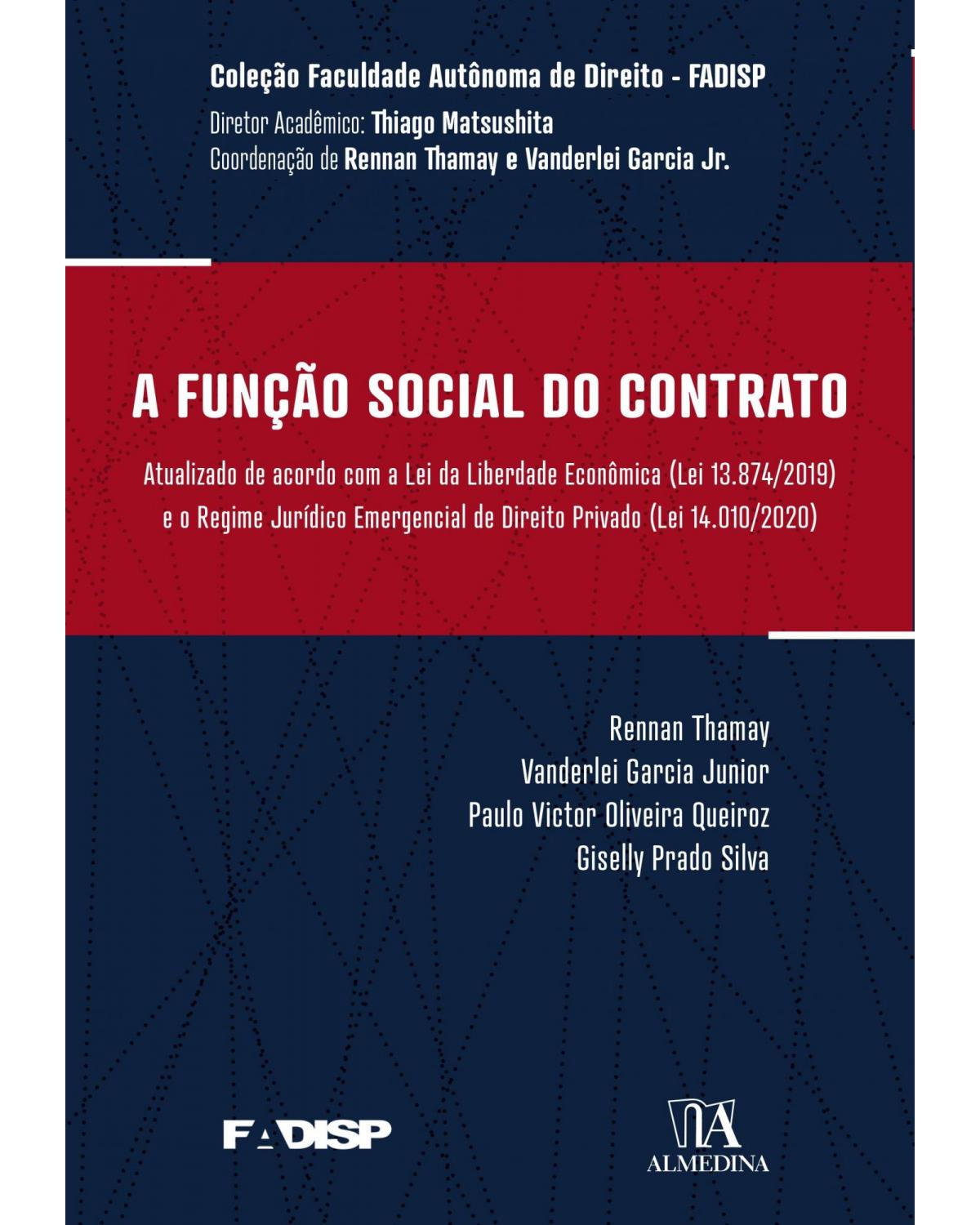 Coleção Faculdade Autônoma de Direito - FADISP
Diretor Acadêmico: Thiago Matsushita
Coordenação de Rennan Thamay e Vanderlei Garcia Jr.

A FUNÇÃO SOCIAL DO CONTRATO

Atualizado de acordo com a Lei da Liberdade Econômica (Lei 13.874/2019) e o Regime Jurídico Emergencial de Direito Privado (Lei 14.010/2020)

Rennan Thamay
Vanderlei Garcia Junior
Paulo Victor Oliveira Queiroz
Giselly Prado Silva

FADISP

ALMEDINA